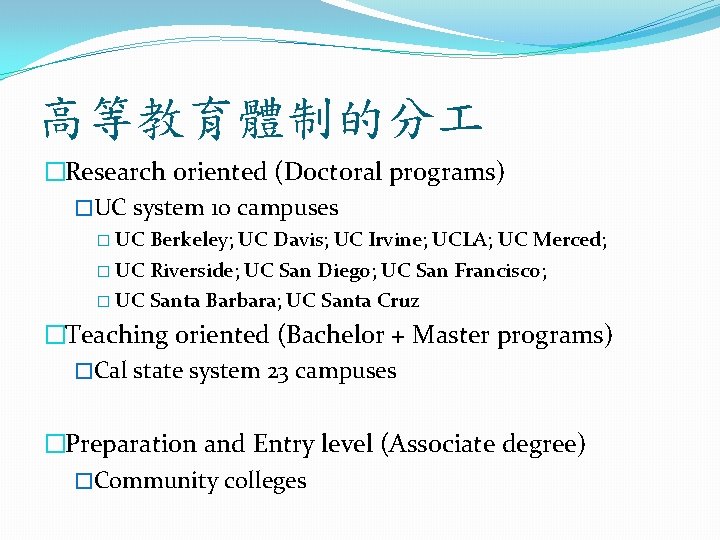 高等教育體制的分工

□Research oriented (Doctoral programs)

□UC system 10 campuses

□ UC Berkeley; UC Davis; UC Irvine; UCLA; UC Merced;

□ UC Riverside; UC San Diego; UC San Francisco;

□ UC Santa Barbara; UC Santa Cruz

□Teaching oriented (Bachelor + Master programs)

□Cal state system 23 campuses

□Preparation and Entry level (Associate degree)

□Community colleges